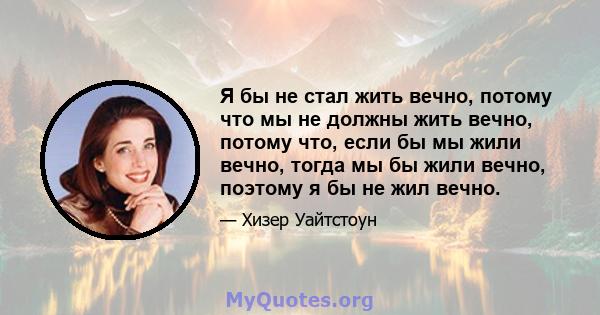 Я бы не стал жить вечно, потому что мы не должны жить вечно, потому что, если бы мы жили вечно, тогда мы бы жили вечно, поэтому я бы не жил вечно.

— Хизер Уайтстоун

MyQuotes.org